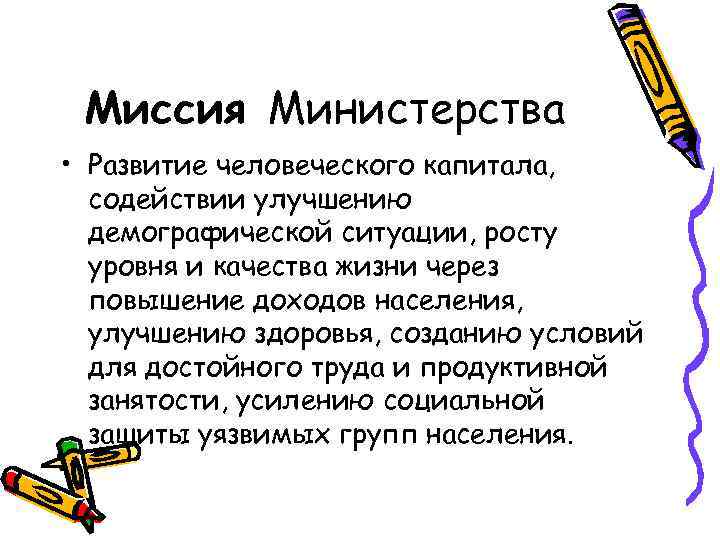 Миссия Министерства

• Развитие человеческого капитала, содействии улучшению демографической ситуации, росту уровня и качества жизни через повышение доходов населения, улучшению здоровья, созданию условий для достойного труда и продуктивной занятости, усилению социальной защиты уязвимых групп населения.